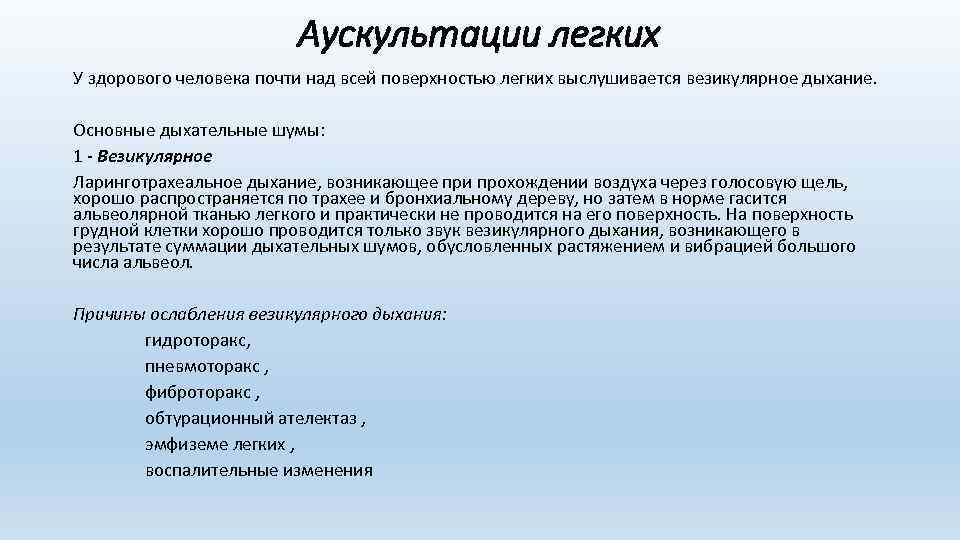 Аускультации легких

У здорового человека почти над всей поверхностью легких выслушивается везикулярное дыхание.

Основные дыхательные шумы:

1 - Везикулярное

Ларинготрахеальное дыхание, возникающее при прохождении воздуха через голосовую щель, хорошо распространяется по трахее и бронхиальному дереву, но затем в норме гасится альвеолярной тканью легкого и практически не проводится на его поверхность. На поверхность грудной клетки хорошо проводится только звук везикулярного дыхания, возникающего в результате суммации дыхательных шумов, обусловленных растяжением и вибрацией большого числа альвеол.

Причины ослабления везикулярного дыхания:

гидроторакс,

пневмоторакс ,

фиброторакс ,

обтурационный ателектаз ,

эмфиземе легких ,

воспалительные изменения